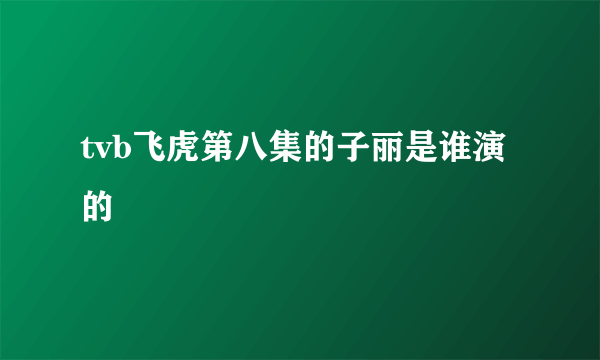 tvb飞虎第八集的子丽是谁演的